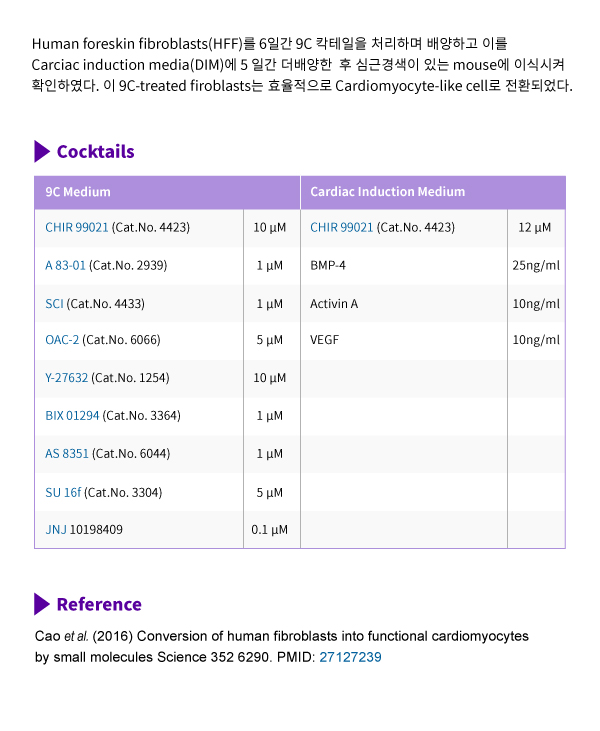 Human foreskin fibroblasts(HFF)를 6일간 9C 칵테일을 처리하며 배양하고 이를 Carciac induction media(DIM)에 5 일간 더배양한 후 심근경색이 있는 mouse에 이식시켜 확인하였다. 이 9C-treated firoblasts는 효율적으로 Cardiomyocyte-like cell로 전환되었다.

Cocktails

| 9C Medium | | Cardiac Induction Medium | |
|---|---|---|---|
| CHIR 99021 (Cat.No. 4423) | 10 μM | CHIR 99021 (Cat.No. 4423) | 12 μM |
| A 83-01 (Cat.No. 2939) | 1 μM | BMP-4 | 25ng/ml |
| SCI (Cat.No. 4433) | 1 μM | Activin A | 10ng/ml |
| OAC-2 (Cat.No. 6066) | 5 μM | VEGF | 10ng/ml |
| Y-27632 (Cat.No. 1254) | 10 μM | | |
| BIX 01294 (Cat.No. 3364) | 1 μM | | |
| AS 8351 (Cat.No. 6044) | 1 μM | | |
| SU 16f (Cat.No. 3304) | 5 μM | | |
| JNJ 10198409 | 0.1 μM | | |

Reference

Cao et al. (2016) Conversion of human fibroblasts into functional cardiomyocytes by small molecules Science 352 6290. PMID: 27127239